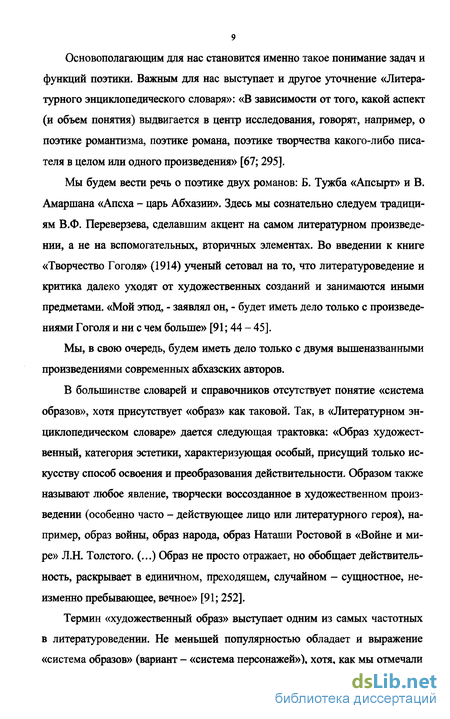 9

Основополагающим для нас становится именно такое понимание задач и функций поэтики. Важным для нас выступает и другое уточнение «Литературного энциклопедического словаря»: «В зависимости от того, какой аспект (и объем понятия) выдвигается в центр исследования, говорят, например, о поэтике романтизма, поэтике романа, поэтике творчества какого-либо писателя в целом или одного произведения» [67; 295].

Мы будем вести речь о поэтике двух романов: Б. Тужба «Апсырт» и В. Амаршана «Апсха – царь Абхазии». Здесь мы сознательно следуем традициям В.Ф. Переверзева, сделавшим акцент на самом литературном произведении, а не на вспомогательных, вторичных элементах. Во введении к книге «Творчество Гоголя» (1914) ученый сетовал на то, что литературоведение и критика далеко уходят от художественных созданий и занимаются иными предметами. «Мой этюд, - заявлял он, - будет иметь дело только с произведениями Гоголя и ни с чем больше» [91; 44 – 45].

Мы, в свою очередь, будем иметь дело только с двумя вышеназванными произведениями современных абхазских авторов.

В большинстве словарей и справочников отсутствует понятие «система образов», хотя присутствует «образ» как таковой. Так, в «Литературном энциклопедическом словаре» дается следующая трактовка: «Образ художественный, категория эстетики, характеризующая особый, присущий только искусству способ освоения и преобразования действительности. Образом также называют любое явление, творчески воссозданное в художественном произведении (особенно часто – действующее лицо или литературного героя), например, образ войны, образ народа, образ Наташи Ростовой в «Войне и мире» Л.Н. Толстого. (...) Образ не просто отражает, но обобщает действительность, раскрывает в единичном, преходящем, случайном – сущностное, неизменно пребывающее, вечное» [91; 252].

Термин «художественный образ» выступает одним из самых частотных в литературоведении. Не меньшей популярностью обладает и выражение «система образов» (вариант – «система персонажей»), хотя, как мы отмечали

dsLib.net
библиотека диссертаций